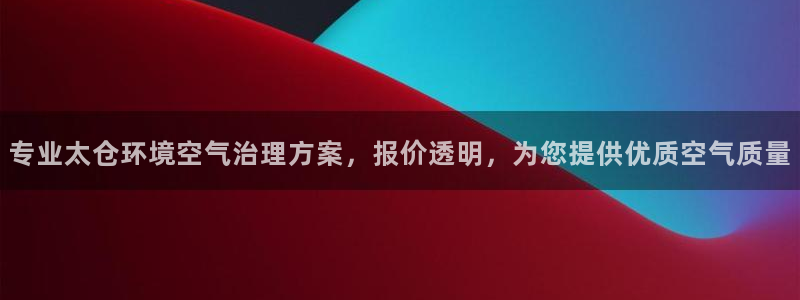 专业太仓环境空气治理方案，报价透明，为您提供优质空气质量